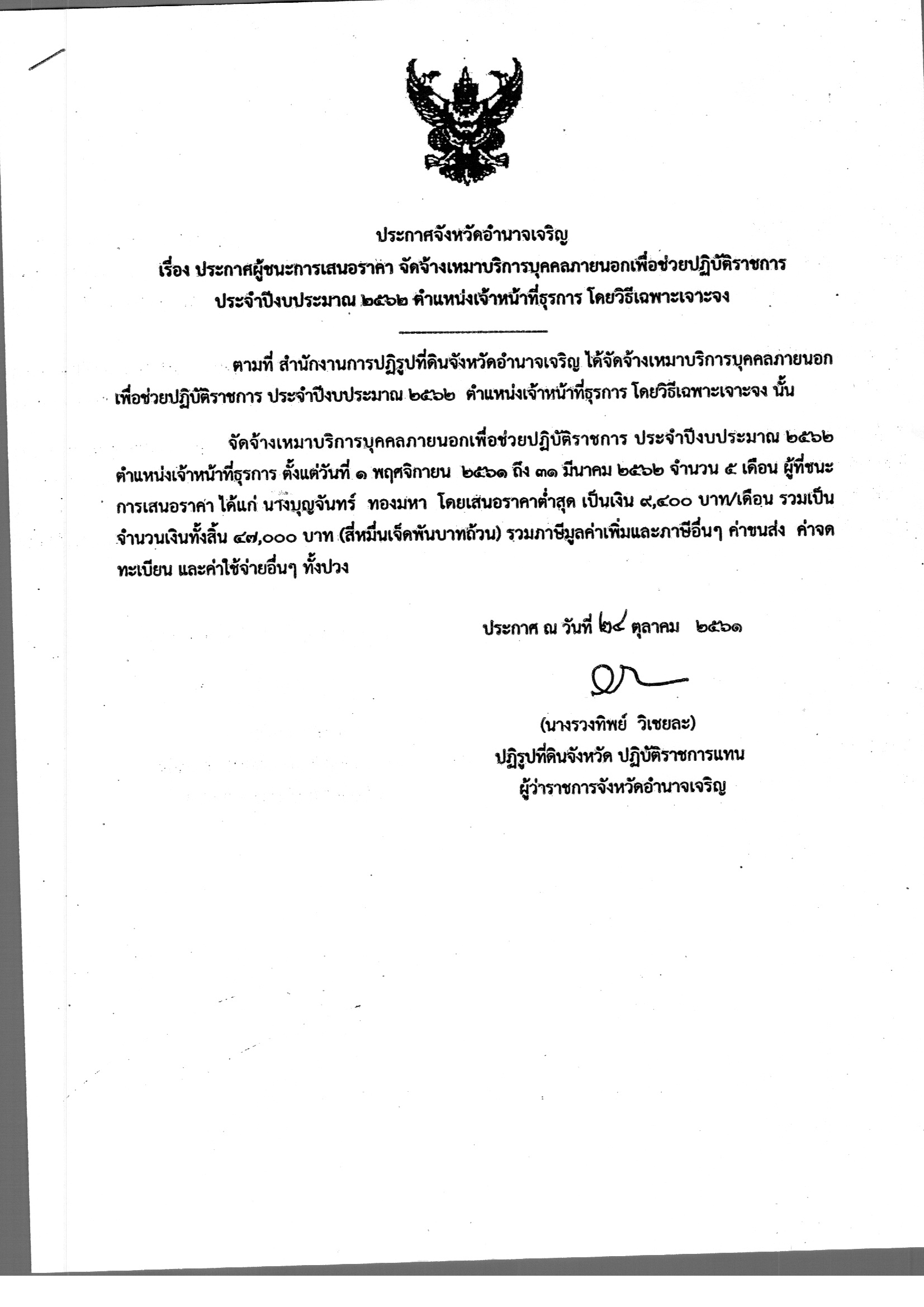 ประกาศจังหวัดอำนาจเจริญ
เรื่อง ประกาศผู้ชนะการเสนอราคา จัดจ้างเหมาบริการบุคคลภายนอกเพื่อช่วยปฏิบัติราชการ ประจำปีงบประมาณ ๒๕๖๒ ตำแหน่งเจ้าหน้าที่ธุรการ โดยวิธีเฉพาะเจาะจง

ตามที่ สำนักงานการปฏิรูปที่ดินจังหวัดอำนาจเจริญ ได้จัดจ้างเหมาบริการบุคคลภายนอกเพื่อช่วยปฏิบัติราชการ ประจำปีงบประมาณ ๒๕๖๒ ตำแหน่งเจ้าหน้าที่ธุรการ โดยวิธีเฉพาะเจาะจง นั้น

จัดจ้างเหมาบริการบุคคลภายนอกเพื่อช่วยปฏิบัติราชการ ประจำปีงบประมาณ ๒๕๖๒ ตำแหน่งเจ้าหน้าที่ธุรการ ตั้งแต่วันที่ ๑ พฤศจิกายน ๒๕๖๑ ถึง ๓๑ มีนาคม ๒๕๖๒ จำนวน ๕ เดือน ผู้ที่ชนะการเสนอราคา ได้แก่ นางบุญจันทร์ ทองมหา โดยเสนอราคาต่ำสุด เป็นเงิน ๙,๔๐๐ บาท/เดือน รวมเป็นจำนวนเงินทั้งสิ้น ๔๗,๐๐๐ บาท (สี่หมื่นเจ็ดพันบาทถ้วน) รวมภาษีมูลค่าเพิ่มและภาษีอื่นๆ ค่าขนส่ง ค่าจดทะเบียน และค่าใช้จ่ายอื่นๆ ทั้งปวง

ประกาศ ณ วันที่ ๒๔ ตุลาคม ๒๕๖๑

(นางรวงทิพย์ วิเชยละ)
ปฏิรูปที่ดินจังหวัด ปฏิบัติราชการแทน
ผู้ว่าราชการจังหวัดอำนาจเจริญ